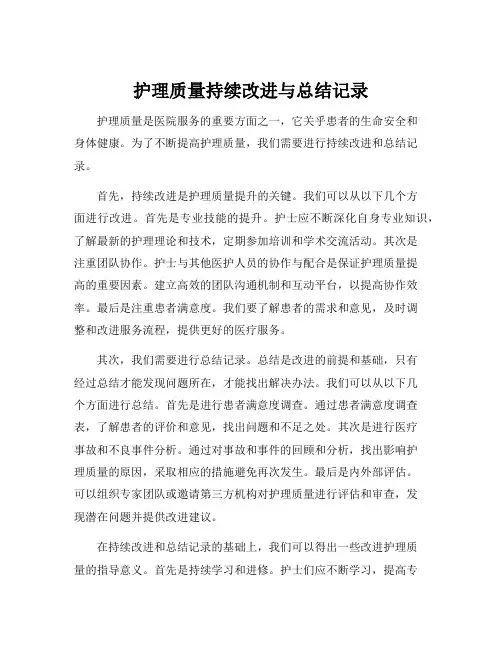 护理质量持续改进与总结记录

护理质量是医院服务的重要方面之一，它关乎患者的生命安全和身体健康。为了不断提高护理质量，我们需要进行持续改进和总结记录。

首先，持续改进是护理质量提升的关键。我们可以从以下几个方面进行改进。首先是专业技能的提升。护士应不断深化自身专业知识，了解最新的护理理论和技术，定期参加培训和学术交流活动。其次是注重团队协作。护士与其他医护人员的协作与配合是保证护理质量提高的重要因素。建立高效的团队沟通机制和互动平台，以提高协作效率。最后是注重患者满意度。我们要了解患者的需求和意见，及时调整和改进服务流程，提供更好的医疗服务。

其次，我们需要进行总结记录。总结是改进的前提和基础，只有经过总结才能发现问题所在，才能找出解决办法。我们可以从以下几个方面进行总结。首先是进行患者满意度调查。通过患者满意度调查表，了解患者的评价和意见，找出问题和不足之处。其次是进行医疗事故和不良事件分析。通过对事故和事件的回顾和分析，找出影响护理质量的原因，采取相应的措施避免再次发生。最后是内外部评估。可以组织专家团队或邀请第三方机构对护理质量进行评估和审查，发现潜在问题并提供改进建议。

在持续改进和总结记录的基础上，我们可以得出一些改进护理质量的指导意义。首先是持续学习和进修。护士们应不断学习，提高专